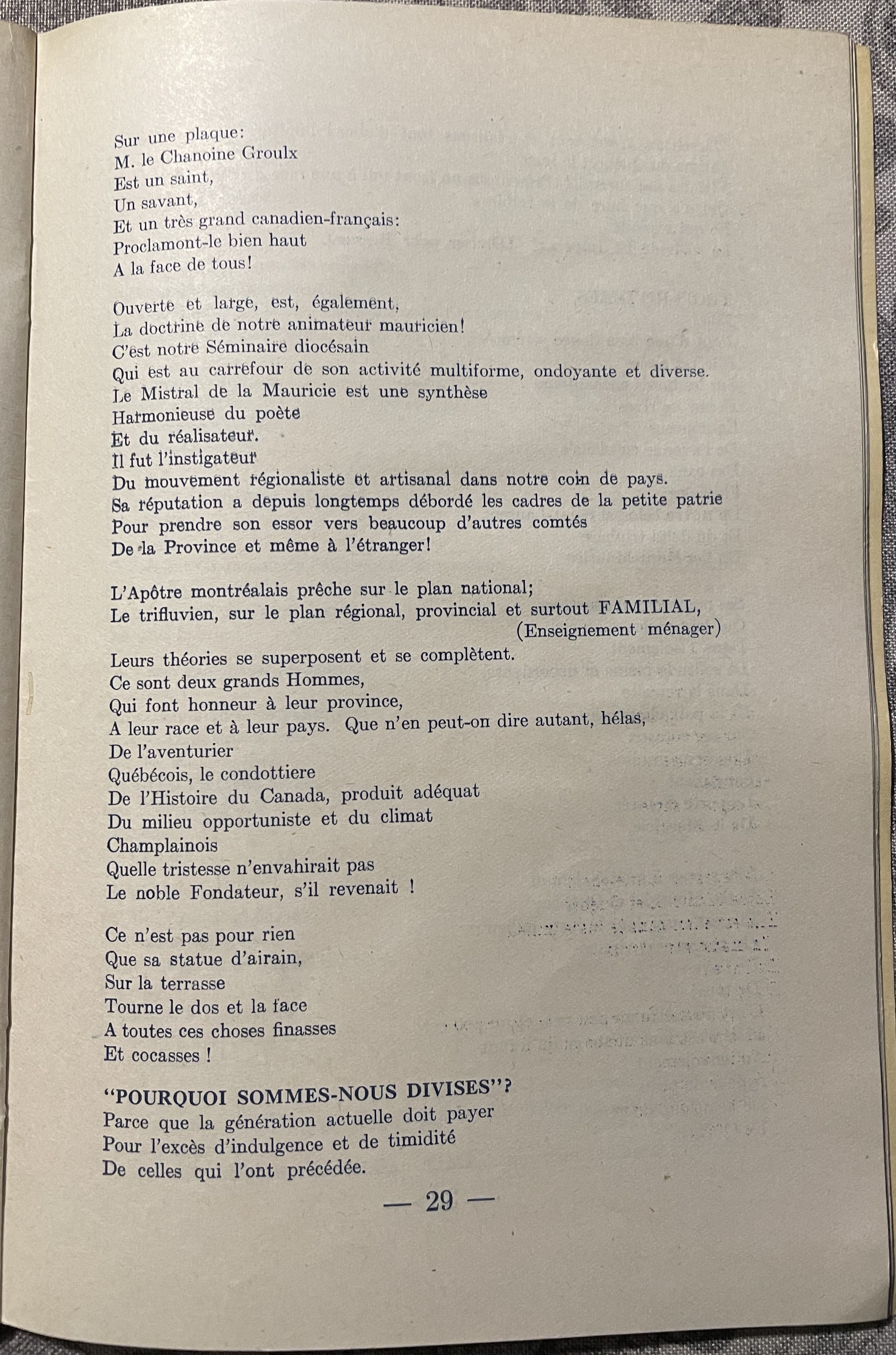 Sur une plaque:
M. le Chanoine Groulx
Est un saint,
Un savant,
Et un très grand canadien-français:
Proclamont-le bien haut
A la face de tous!

Ouverte et large, est, également,
La doctrine de notre animateur mauricien!
C'est notre Séminaire diocésain
Qui est au carrefour de son activité multiforme, ondoyante et diverse.
Le Mistral de la Mauricie est une synthèse
Harmonieuse du poète
Et du réalisateur.
Il fut l'instigateur
Du mouvement régionaliste et artisanal dans notre coin de pays.
Sa réputation a depuis longtemps débordé les cadres de la petite patrie
Pour prendre son essor vers beaucoup d'autres comtés
De la Province et même à l'étranger!

L'Apôtre montréalais prêche sur le plan national;
Le trifluvien, sur le plan régional, provincial et surtout FAMILIAL,
(Enseignement ménager)
Leurs théories se superposent et se complètent.
Ce sont deux grands Hommes,
Qui font honneur à leur province,
A leur race et à leur pays. Que n'en peut-on dire autant, hélas,
De l'aventurier
Québécois, le condottiere
De l'Histoire du Canada, produit adéquat
Du milieu opportuniste et du climat
Champlainois
Quelle tristesse n'envahirait pas
Le noble Fondateur, s'il revenait !

Ce n'est pas pour rien
Que sa statue d'airain,
Sur la terrasse
Tourne le dos et la face
A toutes ces choses finasses
Et cocasses !

"POURQUOI SOMMES-NOUS DIVISES"?
Parce que la génération actuelle doit payer
Pour l'excès d'indulgence et de timidité
De celles qui l'ont précédée.

— 29 —